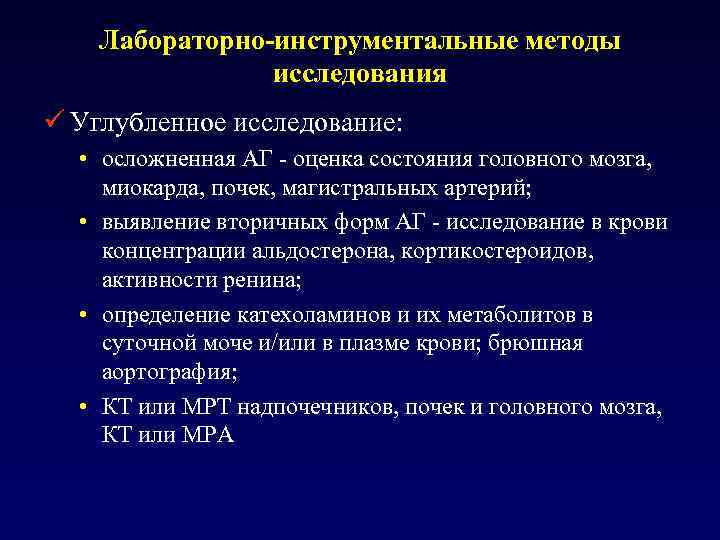 Лабораторно-инструментальные методы исследования

✓ Углубленное исследование:

• осложненная АГ - оценка состояния головного мозга, миокарда, почек, магистральных артерий;

• выявление вторичных форм АГ - исследование в крови концентрации альдостерона, кортикостероидов, активности ренина;

• определение катехоламинов и их метаболитов в суточной моче и/или в плазме крови; брюшная аортография;

• КТ или МРТ надпочечников, почек и головного мозга, КТ или МРА